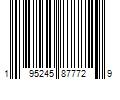 1 95245 87772 9